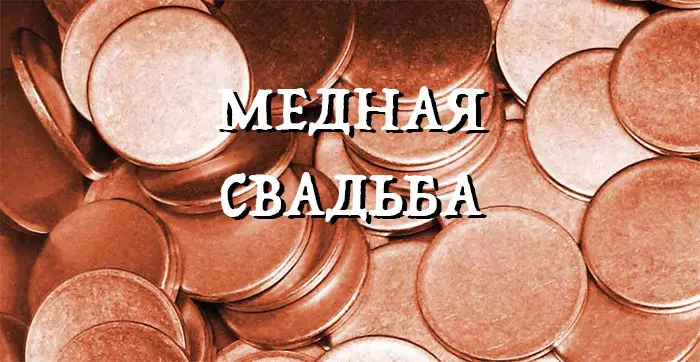 МЕДНАЯ
СВАДЬБА